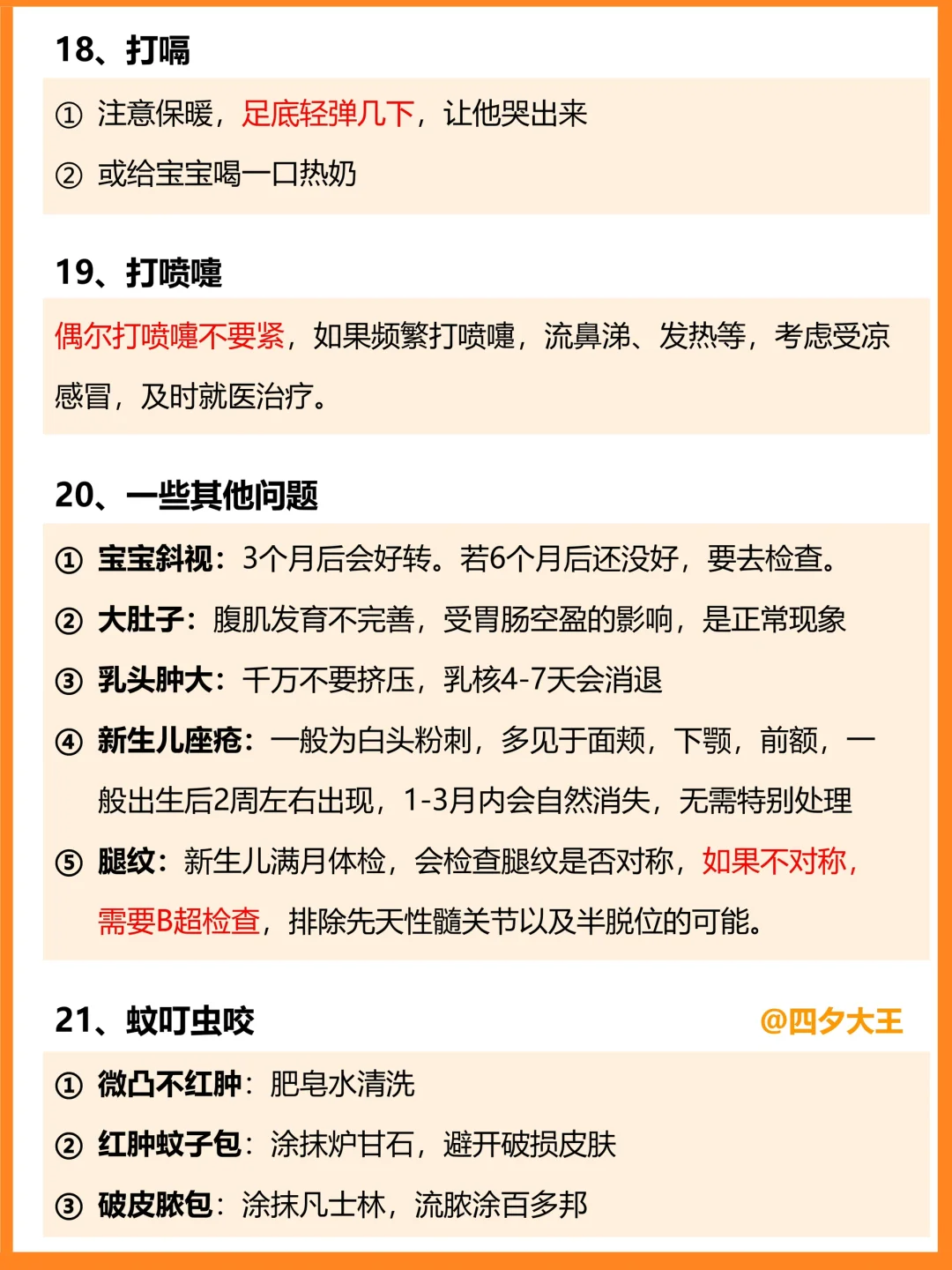 18、打嗝

① 注意保暖，足底轻弹几下，让他哭出来

② 或给宝宝喝一口热奶

19、打喷嚏

偶尔打喷嚏不要紧，如果频繁打喷嚏，流鼻涕、发热等，考虑受凉感冒，及时就医治疗。

20、一些其他问题

① 宝宝斜视：3个月后会好转。若6个月后还没好，要去检查。

② 大肚子：腹肌发育不完善，受胃肠空盈的影响，是正常现象

③ 乳头肿大：千万不要挤压，乳核4-7天会消退

④ 新生儿座疮：一般为白头粉刺，多见于面颊，下颚，前额，一般出生后2周左右出现，1-3月内会自然消失，无需特别处理

⑤ 腿纹：新生儿满月体检，会检查腿纹是否对称，如果不对称，需要B超检查，排除先天性髓关节以及半脱位的可能。

21、蚊叮虫咬

@四夕大王

① 微凸不红肿：肥皂水清洗

② 红肿蚊子包：涂抹炉甘石，避开破损皮肤

③ 破皮脓包：涂抹凡士林，流脓涂百多邦